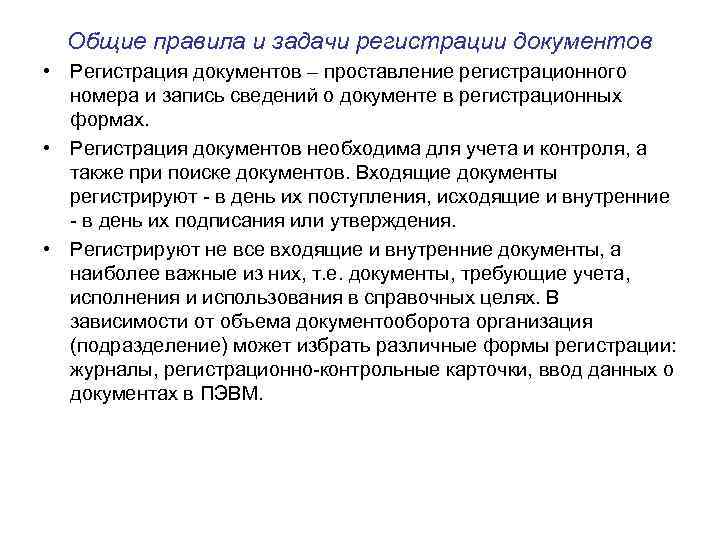 Общие правила и задачи регистрации документов

• Регистрация документов – проставление регистрационного номера и запись сведений о документе в регистрационных формах.

• Регистрация документов необходима для учета и контроля, а также при поиске документов. Входящие документы регистрируют - в день их поступления, исходящие и внутренние - в день их подписания или утверждения.

• Регистрируют не все входящие и внутренние документы, а наиболее важные из них, т.е. документы, требующие учета, исполнения и использования в справочных целях. В зависимости от объема документооборота организация (подразделение) может избрать различные формы регистрации: журналы, регистрационно-контрольные карточки, ввод данных о документах в ПЭВМ.